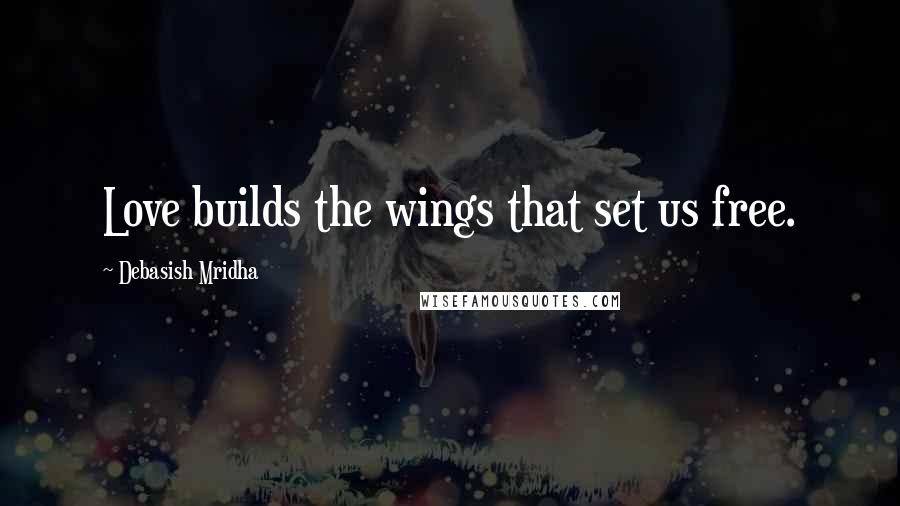 Love builds the wings that set us free.

~ Debasish Mridha

WISEFAMOUSQUOTES.COM